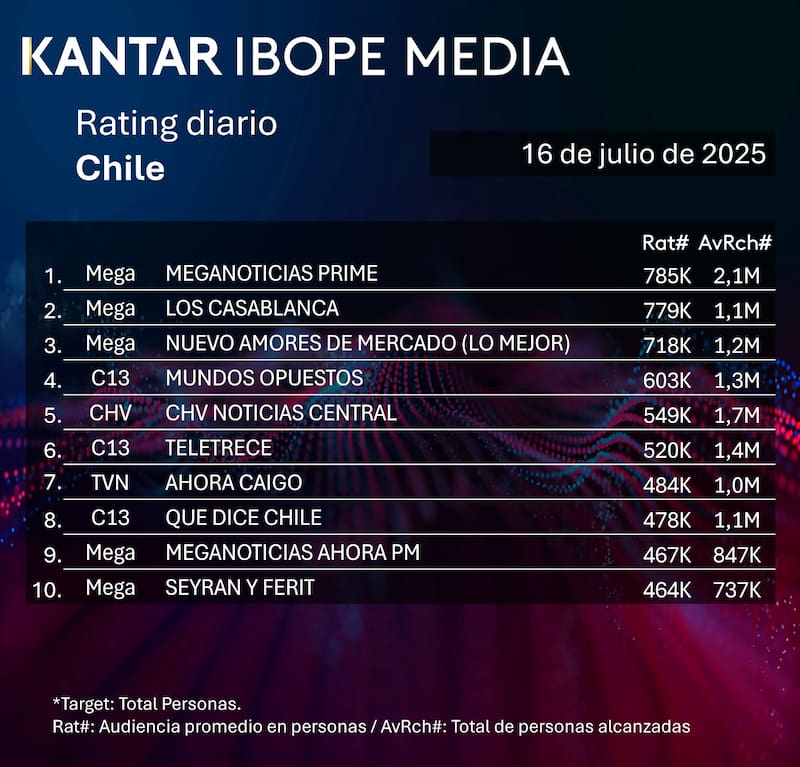 KANTAR IBOPE MEDIA

Rating diario
Chile

16 de julio de 2025

| | | | Rat# | AvRch# |
|---|---|---|---|---|
| 1. | Mega | MEGANOTICIAS PRIME | 785K | 2,1M |
| 2. | Mega | LOS CASABLANCA | 779K | 1,1M |
| 3. | Mega | NUEVO AMORES DE MERCADO (LO MEJOR) | 718K | 1,2M |
| 4. | C13 | MUNDOS OPUESTOS | 603K | 1,3M |
| 5. | CHV | CHV NOTICIAS CENTRAL | 549K | 1,7M |
| 6. | C13 | TELETRECE | 520K | 1,4M |
| 7. | TVN | AHORA CAIGO | 484K | 1,0M |
| 8. | C13 | QUE DICE CHILE | 478K | 1,1M |
| 9. | Mega | MEGANOTICIAS AHORA PM | 467K | 847K |
| 10. | Mega | SEYRAN Y FERIT | 464K | 737K |

*Target: Total Personas.
Rat#: Audiencia promedio en personas / AvRch#: Total de personas alcanzadas